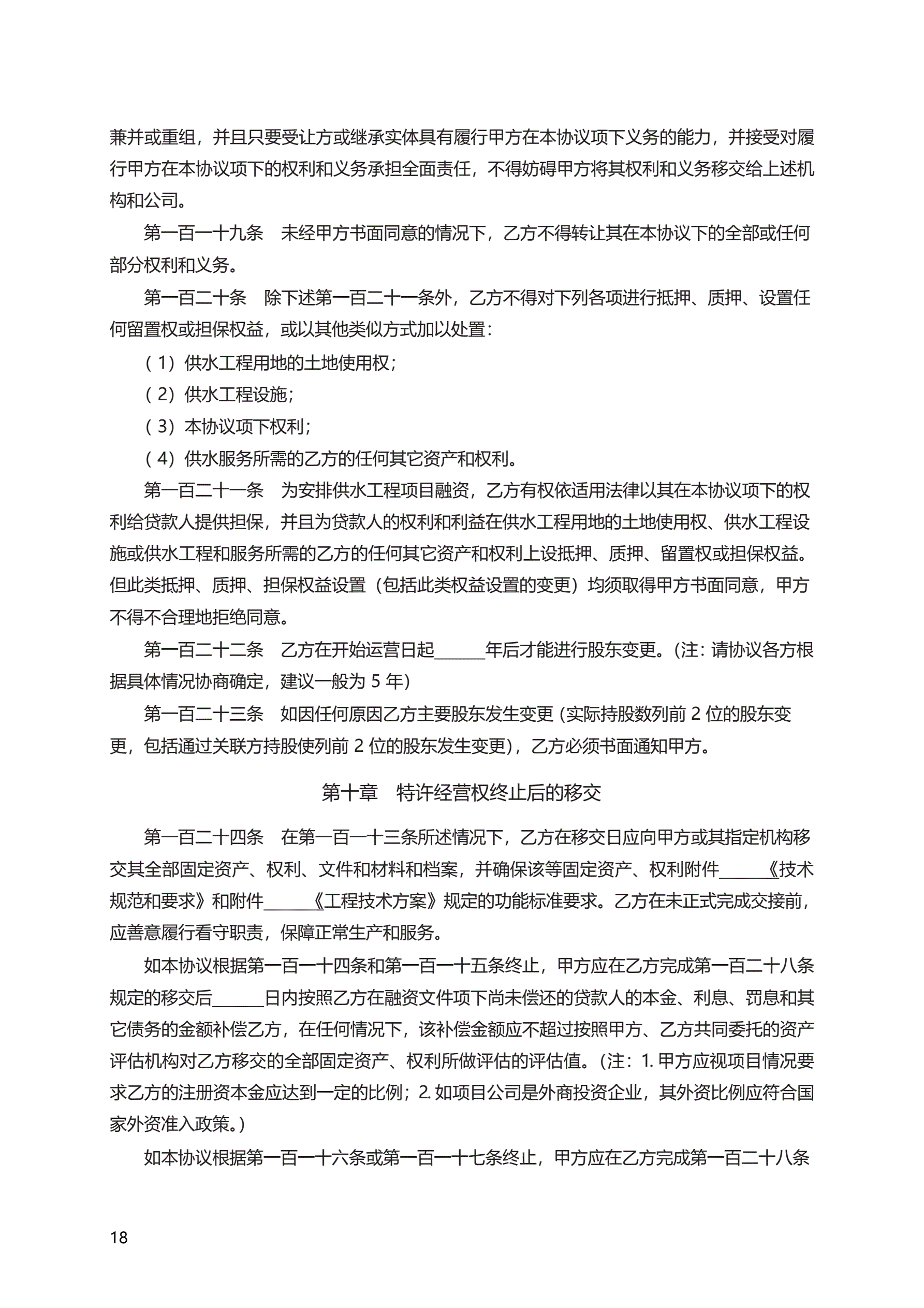 兼并或重组，并且只要受让方或继承实体具有履行甲方在本协议项下义务的能力，并接受对履行甲方在本协议项下的权利和义务承担全面责任，不得妨碍甲方将其权利和义务移交给上述机构和公司。

第一百一十九条　未经甲方书面同意的情况下，乙方不得转让其在本协议下的全部或任何部分权利和义务。

第一百二十条　除下述第一百二十一条外，乙方不得对下列各项进行抵押、质押、设置任何留置权或担保权益，或以其他类似方式加以处置：

（1）供水工程用地的土地使用权；

（2）供水工程设施；

（3）本协议项下权利；

（4）供水服务所需的乙方的任何其它资产和权利。

第一百二十一条　为安排供水工程项目融资，乙方有权依适用法律以其在本协议项下的权利给贷款人提供担保，并且为贷款人的权利和利益在供水工程用地的土地使用权、供水工程设施或供水工程和服务所需的乙方的任何其它资产和权利上设抵押、质押、留置权或担保权益。但此类抵押、质押、担保权益设置（包括此类权益设置的变更）均须取得甲方书面同意，甲方不得不合理地拒绝同意。

第一百二十二条　乙方在开始运营日起______年后才能进行股东变更。(注：请协议各方根据具体情况协商确定，建议一般为 5 年)

第一百二十三条　如因任何原因乙方主要股东发生变更 (实际持股数列前 2 位的股东变更，包括通过关联方持股使列前 2 位的股东发生变更)，乙方必须书面通知甲方。

第十章　特许经营权终止后的移交

第一百二十四条　在第一百一十三条所述情况下，乙方在移交日应向甲方或其指定机构移交其全部固定资产、权利、文件和材料和档案，并确保该等固定资产、权利附件______《技术规范和要求》和附件______《工程技术方案》规定的功能标准要求。乙方在未正式完成交接前，应善意履行看守职责，保障正常生产和服务。

如本协议根据第一百一十四条和第一百一十五条终止，甲方应在乙方完成第一百二十八条规定的移交后______日内按照乙方在融资文件项下尚未偿还的贷款人的本金、利息、罚息和其它债务的金额补偿乙方，在任何情况下，该补偿金额应不超过按照甲方、乙方共同委托的资产评估机构对乙方移交的全部固定资产、权利所做评估的评估值。(注：1. 甲方应视项目情况要求乙方的注册资本金应达到一定的比例；2. 如项目公司是外商投资企业，其外资比例应符合国家外资准入政策。)

如本协议根据第一百一十六条或第一百一十七条终止，甲方应在乙方完成第一百二十八条

18